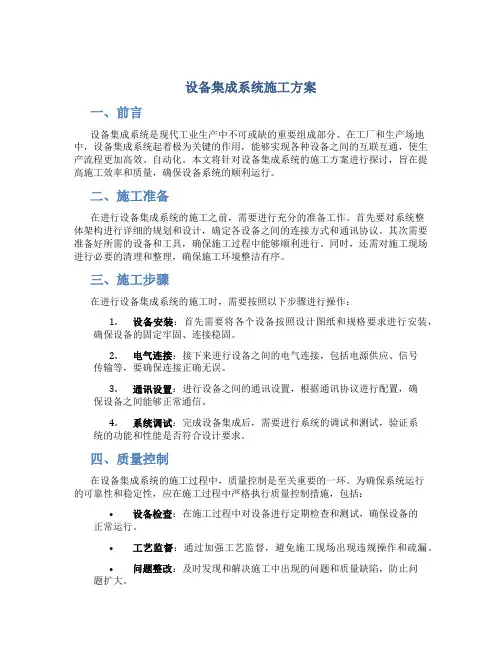 设备集成系统施工方案

一、前言

设备集成系统是现代工业生产中不可或缺的重要组成部分。在工厂和生产场地中，设备集成系统起着极为关键的作用，能够实现各种设备之间的互联互通，使生产流程更加高效、自动化。本文将针对设备集成系统的施工方案进行探讨，旨在提高施工效率和质量，确保设备系统的顺利运行。

二、施工准备

在进行设备集成系统的施工之前，需要进行充分的准备工作。首先要对系统整体架构进行详细的规划和设计，确定各设备之间的连接方式和通讯协议。其次需要准备好所需的设备和工具，确保施工过程中能够顺利进行。同时，还需对施工现场进行必要的清理和整理，确保施工环境整洁有序。

三、施工步骤

在进行设备集成系统的施工时，需要按照以下步骤进行操作：

1. 设备安装：首先需要将各个设备按照设计图纸和规格要求进行安装，确保设备的固定牢固、连接稳固。

2. 电气连接：接下来进行设备之间的电气连接，包括电源供应、信号传输等，要确保连接正确无误。

3. 通讯设置：进行设备之间的通讯设置，根据通讯协议进行配置，确保设备之间能够正常通信。

4. 系统调试：完成设备集成后，需要进行系统的调试和测试，验证系统的功能和性能是否符合设计要求。

四、质量控制

在设备集成系统的施工过程中，质量控制是至关重要的一环。为确保系统运行的可靠性和稳定性，应在施工过程中严格执行质量控制措施，包括：

• 设备检查：在施工过程中对设备进行定期检查和测试，确保设备的正常运行。

• 工艺监督：通过加强工艺监督，避免施工现场出现违规操作和疏漏。

• 问题整改：及时发现和解决施工中出现的问题和质量缺陷，防止问题扩大。